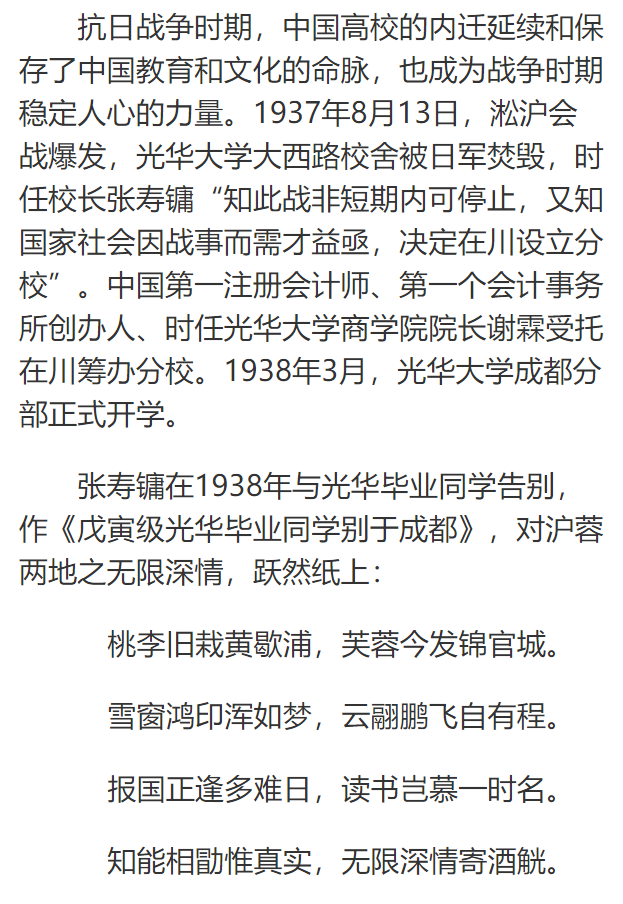 抗日战争时期，中国高校的内迁延续和保存了中国教育和文化的命脉，也成为战争时期稳定人心的力量。1937年8月13日，淞沪会战爆发，光华大学大西路校舍被日军焚毁，时任校长张寿镛“知此战非短期内可停止，又知国家社会因战事而需才益亟，决定在川设立分校”。中国第一注册会计师、第一个会计事务所创办人、时任光华大学商学院院长谢霖受托在川筹办分校。1938年3月，光华大学成都分部正式开学。

张寿镛在1938年与光华毕业同学告别，作《戊寅级光华毕业同学别于成都》，对沪蓉两地之无限深情，跃然纸上：

桃李旧栽黄歇浦，芙蓉今发锦官城。

雪窗鸿印浑如梦，云翮鹏飞自有程。

报国正逢多难日，读书岂慕一时名。

知能相勖惟真实，无限深情寄酒觥。